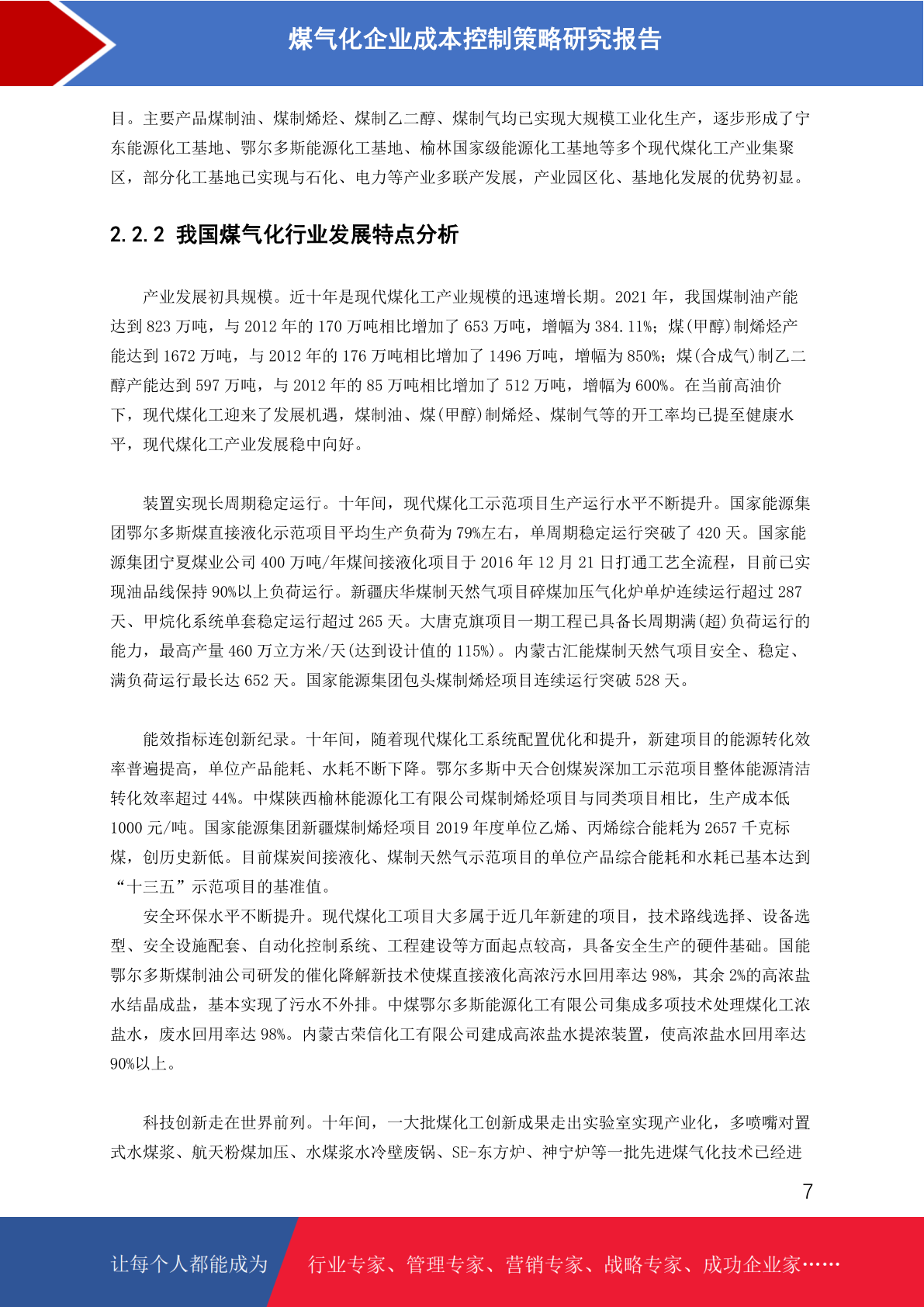 煤气化企业成本控制策略研究报告

目。主要产品煤制油、煤制烯烃、煤制乙二醇、煤制气均已实现大规模工业化生产，逐步形成了宁东能源化工基地、鄂尔多斯能源化工基地、榆林国家级能源化工基地等多个现代煤化工产业集聚区，部分化工基地已实现与石化、电力等产业多联产发展，产业园区化、基地化发展的优势初显。

2.2.2 我国煤气化行业发展特点分析

产业发展初具规模。近十年是现代煤化工产业规模的迅速增长期。2021 年，我国煤制油产能达到 823 万吨，与 2012 年的 170 万吨相比增加了 653 万吨，增幅为 384.11%；煤(甲醇)制烯烃产能达到 1672 万吨，与 2012 年的 176 万吨相比增加了 1496 万吨，增幅为 850%；煤(合成气)制乙二醇产能达到 597 万吨，与 2012 年的 85 万吨相比增加了 512 万吨，增幅为 600%。在当前高油价下，现代煤化工迎来了发展机遇，煤制油、煤(甲醇)制烯烃、煤制气等的开工率均已提至健康水平，现代煤化工产业发展稳中向好。

装置实现长周期稳定运行。十年间，现代煤化工示范项目生产运行水平不断提升。国家能源集团鄂尔多斯煤直接液化示范项目平均生产负荷为 79%左右，单周期稳定运行突破了 420 天。国家能源集团宁夏煤业公司 400 万吨/年煤间接液化项目于 2016 年 12 月 21 日打通工艺全流程，目前已实现油品线保持 90%以上负荷运行。新疆庆华煤制天然气项目碎煤加压气化炉单炉连续运行超过 287 天、甲烷化系统单套稳定运行超过 265 天。大唐克旗项目一期工程已具备长周期满(超)负荷运行的能力，最高产量 460 万立方米/天(达到设计值的 115%)。内蒙古汇能煤制天然气项目安全、稳定、满负荷运行最长达 652 天。国家能源集团包头煤制烯烃项目连续运行突破 528 天。

能效指标连创新纪录。十年间，随着现代煤化工系统配置优化和提升，新建项目的能源转化效率普遍提高，单位产品能耗、水耗不断下降。鄂尔多斯中天合创煤炭深加工示范项目整体能源清洁转化效率超过 44%。中煤陕西榆林能源化工有限公司煤制烯烃项目与同类项目相比，生产成本低 1000 元/吨。国家能源集团新疆煤制烯烃项目 2019 年度单位乙烯、丙烯综合能耗为 2657 千克标煤，创历史新低。目前煤炭间接液化、煤制天然气示范项目的单位产品综合能耗和水耗已基本达到“十三五”示范项目的基准值。

安全环保水平不断提升。现代煤化工项目大多属于近几年新建的项目，技术路线选择、设备选型、安全设施配套、自动化控制系统、工程建设等方面起点较高，具备安全生产的硬件基础。国能鄂尔多斯煤制油公司研发的催化降解新技术使煤直接液化高浓污水回用率达 98%，其余 2%的高浓盐水结晶成盐，基本实现了污水不外排。中煤鄂尔多斯能源化工有限公司集成多项技术处理煤化工浓盐水，废水回用率达 98%。内蒙古荣信化工有限公司建成高浓盐水提浓装置，使高浓盐水回用率达 90%以上。

科技创新走在世界前列。十年间，一大批煤化工创新成果走出实验室实现产业化，多喷嘴对置式水煤浆、航天粉煤加压、水煤浆水冷壁废锅、SE-东方炉、神宁炉等一批先进煤气化技术已经进

7

让每个人都能成为 行业专家、管理专家、营销专家、战略专家、成功企业家……